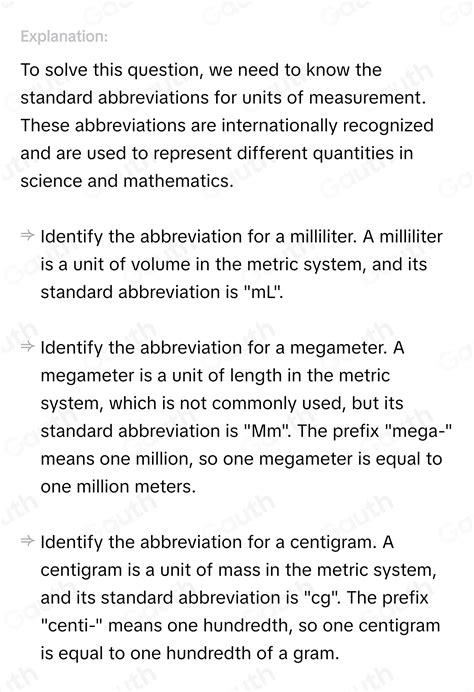 Explanation:

To solve this question, we need to know the standard abbreviations for units of measurement. These abbreviations are internationally recognized and are used to represent different quantities in science and mathematics.

⇒ Identify the abbreviation for a milliliter. A milliliter is a unit of volume in the metric system, and its standard abbreviation is "mL".

⇒ Identify the abbreviation for a megameter. A megameter is a unit of length in the metric system, which is not commonly used, but its standard abbreviation is "Mm". The prefix "mega-" means one million, so one megameter is equal to one million meters.

⇒ Identify the abbreviation for a centigram. A centigram is a unit of mass in the metric system, and its standard abbreviation is "cg". The prefix "centi-" means one hundredth, so one centigram is equal to one hundredth of a gram.